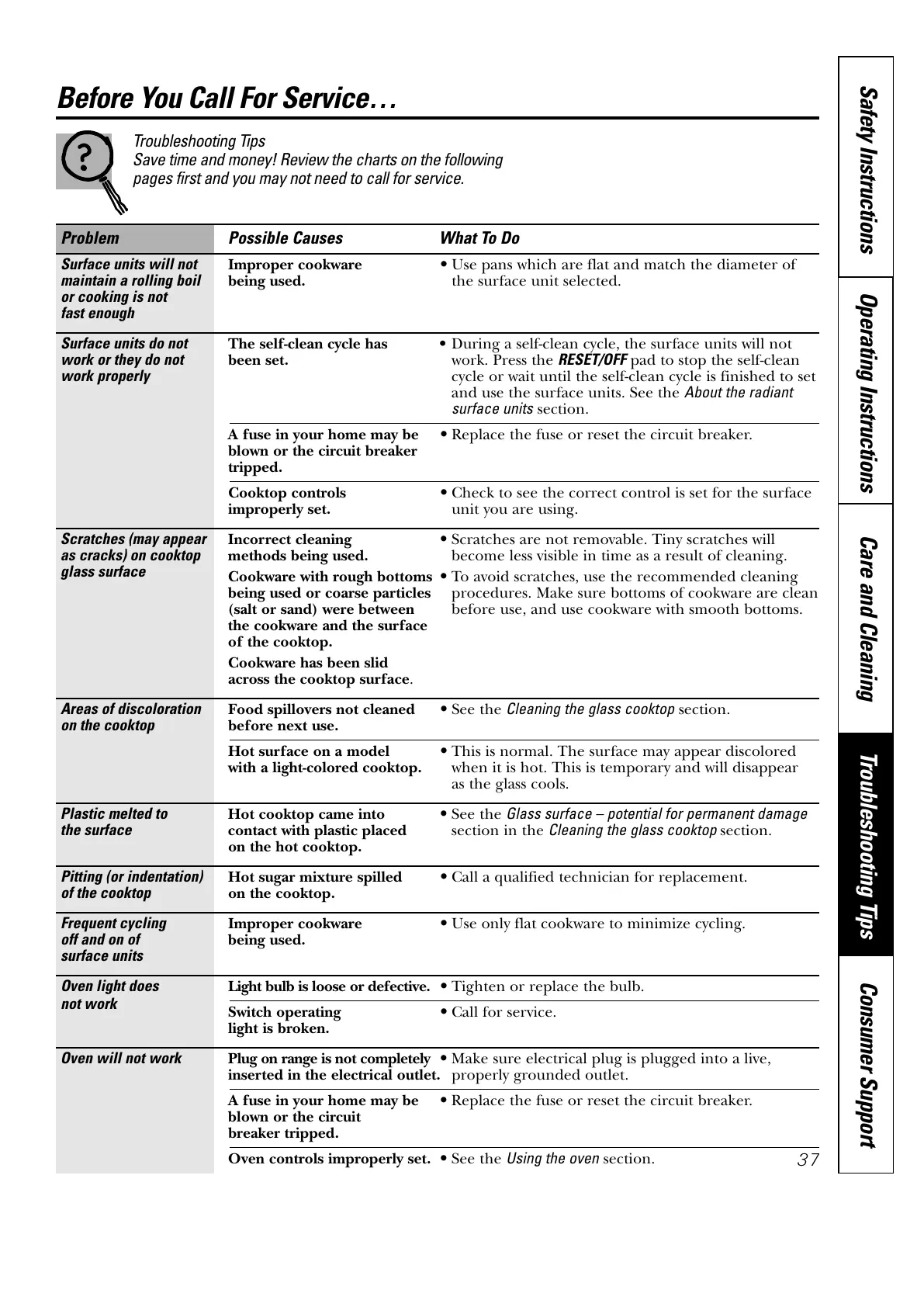 Before You Call For Service…

Troubleshooting Tips
Save time and money! Review the charts on the following pages first and you may not need to call for service.

| Problem | Possible Causes | What To Do |
|---|---|---|
| Surface units will not maintain a rolling boil or cooking is not fast enough | Improper cookware being used. | • Use pans which are flat and match the diameter of the surface unit selected. |
| Surface units do not work or they do not work properly | The self-clean cycle has been set. | • During a self-clean cycle, the surface units will not work. Press the RESET/OFF pad to stop the self-clean cycle or wait until the self-clean cycle is finished to set and use the surface units. See the About the radiant surface units section. |
| | A fuse in your home may be blown or the circuit breaker tripped. | • Replace the fuse or reset the circuit breaker. |
| | Cooktop controls improperly set. | • Check to see the correct control is set for the surface unit you are using. |
| Scratches (may appear as cracks) on cooktop glass surface | Incorrect cleaning methods being used. | • Scratches are not removable. Tiny scratches will become less visible in time as a result of cleaning. |
| | Cookware with rough bottoms being used or coarse particles (salt or sand) were between the cookware and the surface of the cooktop. | • To avoid scratches, use the recommended cleaning procedures. Make sure bottoms of cookware are clean before use, and use cookware with smooth bottoms. |
| | Cookware has been slid across the cooktop surface. | |
| Areas of discoloration on the cooktop | Food spillovers not cleaned before next use. | • See the Cleaning the glass cooktop section. |
| | Hot surface on a model with a light-colored cooktop. | • This is normal. The surface may appear discolored when it is hot. This is temporary and will disappear as the glass cools. |
| Plastic melted to the surface | Hot cooktop came into contact with plastic placed on the hot cooktop. | • See the Glass surface – potential for permanent damage section in the Cleaning the glass cooktop section. |
| Pitting (or indentation) of the cooktop | Hot sugar mixture spilled on the cooktop. | • Call a qualified technician for replacement. |
| Frequent cycling off and on of surface units | Improper cookware being used. | • Use only flat cookware to minimize cycling. |
| Oven light does not work | Light bulb is loose or defective. | • Tighten or replace the bulb. |
| | Switch operating light is broken. | • Call for service. |
| Oven will not work | Plug on range is not completely inserted in the electrical outlet. | • Make sure electrical plug is plugged into a live, properly grounded outlet. |
| | A fuse in your home may be blown or the circuit breaker tripped. | • Replace the fuse or reset the circuit breaker. |
| | Oven controls improperly set. | • See the Using the oven section. |

37

Safety Instructions
Operating Instructions
Care and Cleaning
Troubleshooting Tips
Consumer Support